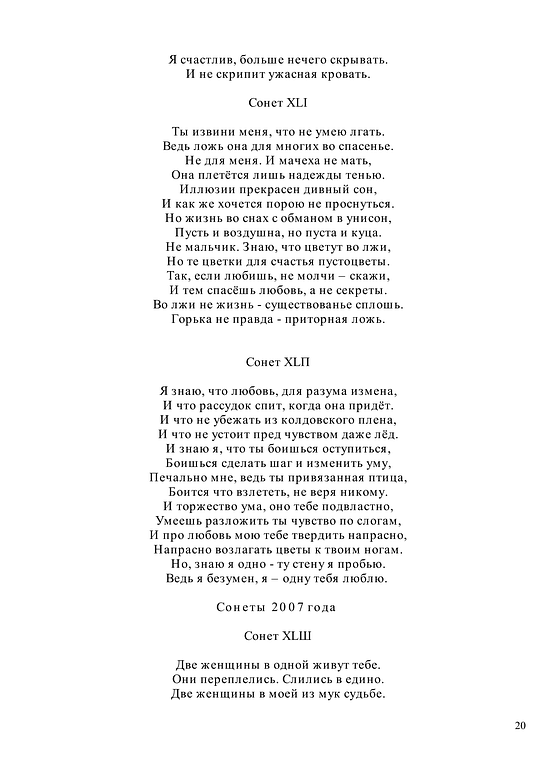 Я счастлив, больше нечего скрывать.
И не скрипит ужасная кровать.

Сонет XLI

Ты извини меня, что не умею лгать.
Ведь ложь она для многих во спасенье.
Не для меня. И мачеха не мать,
Она плетётся лишь надежды тенью.
Иллюзии прекрасен дивный сон,
И как же хочется порою не проснуться.
Но жизнь во снах с обманом в унисон,
Пусть и воздушна, но пуста и куца.
Не мальчик. Знаю, что цветут во лжи,
Но те цветки для счастья пустоцветы.
Так, если любишь, не молчи – скажи,
И тем спасёшь любовь, а не секреты.
Во лжи не жизнь - существованье сплошь.
Горька не правда - приторная ложь.

Сонет XLП

Я знаю, что любовь, для разума измена,
И что рассудок спит, когда она придёт.
И что не убежать из колдовского плена,
И что не устоит пред чувством даже лёд.
И знаю я, что ты боишься оступиться,
Боишься сделать шаг и изменить уму,
Печально мне, ведь ты привязанная птица,
Боится что взлететь, не веря никому.
И торжество ума, оно тебе подвластно,
Умеешь разложить ты чувство по слогам,
И про любовь мою тебе твердить напрасно,
Напрасно возлагать цветы к твоим ногам.
Но, знаю я одно - ту стену я пробью.
Ведь я безумен, я – одну тебя люблю.

Сонеты 2007 года

Сонет XLШ

Две женщины в одной живут тебе.
Они переплелись. Слились в едино.
Две женщины в моей из мук судьбе.

20